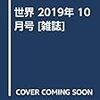 世界 2019年 10月号 [雑誌]

COVER COMING SOON